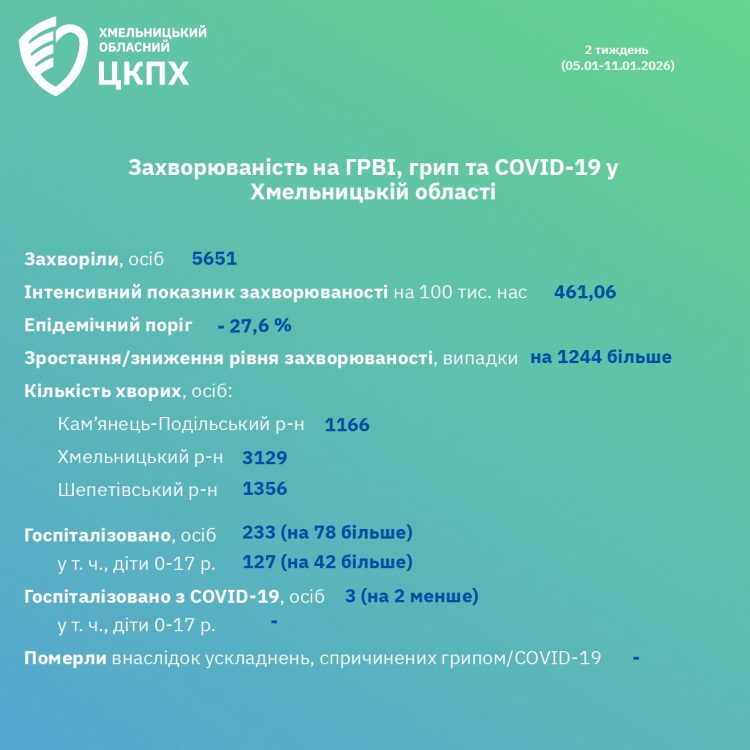 ХМЕЛЬНИЦЬКИЙ ОБЛАСНИЙ ЦКПХ

2 тиждень (05.01-11.01.2026)

Захворюваність на ГРВІ, грип та COVID-19 у Хмельницькій області

Захворіли, осіб 5651

Інтенсивний показник захворюваності на 100 тис. нас 461,06

Епідемічний поріг - 27,6 %

Зростання/зниження рівня захворюваності, випадки на 1244 більше

Кількість хворих, осіб:

Кам'янець-Подільський р-н 1166

Хмельницький р-н 3129

Шепетівський р-н 1356

Госпіталізовано, осіб 233 (на 78 більше)

у т. ч., діти 0-17 р. 127 (на 42 більше)

Госпіталізовано з COVID-19, осіб 3 (на 2 менше)

у т. ч., діти 0-17 р. -

Померли внаслідок ускладнень, спричинених грипом/COVID-19 -